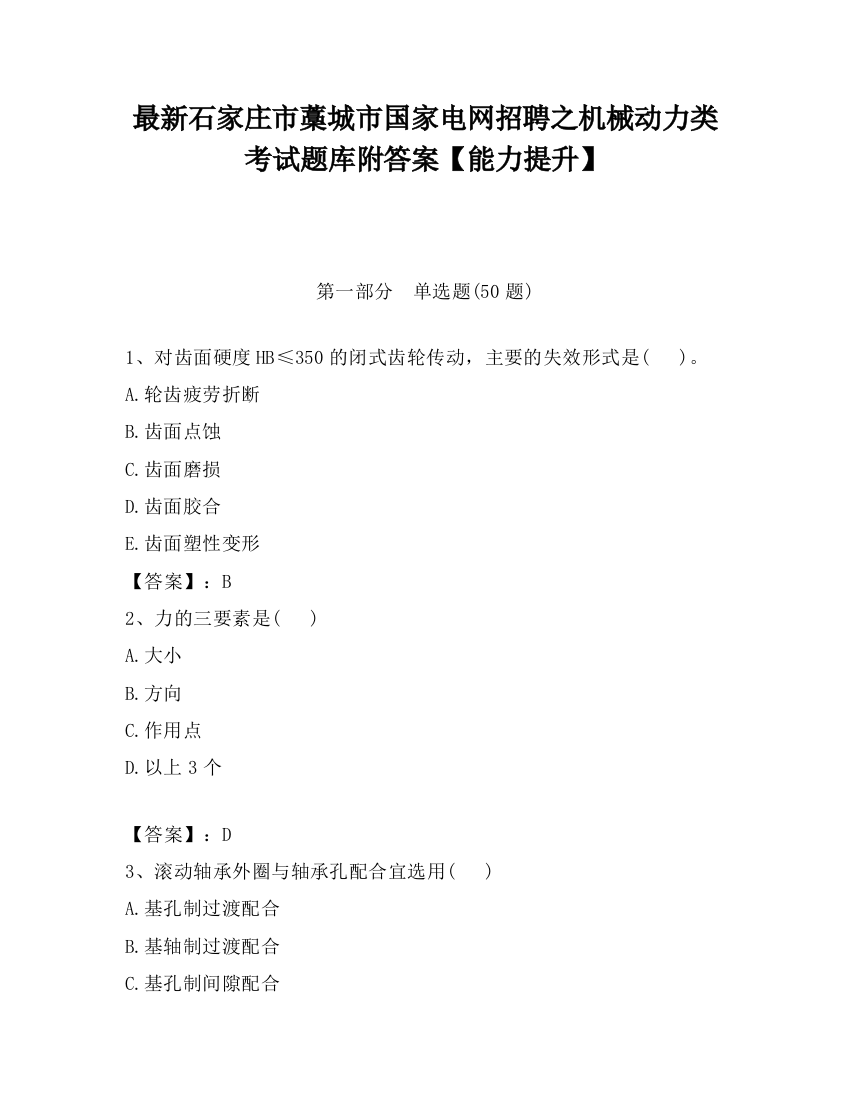 最新石家庄市藁城市国家电网招聘之机械动力类考试题库附答案【能力提升】

第一部分　单选题(50 题)

1、对齿面硬度 HB≤350 的闭式齿轮传动，主要的失效形式是(　　)。

A.轮齿疲劳折断

B.齿面点蚀

C.齿面磨损

D.齿面胶合

E.齿面塑性变形

【答案】：B

2、力的三要素是(　　)

A.大小

B.方向

C.作用点

D.以上 3 个

【答案】：D

3、滚动轴承外圈与轴承孔配合宜选用(　　)

A.基孔制过渡配合

B.基轴制过渡配合

C.基孔制间隙配合